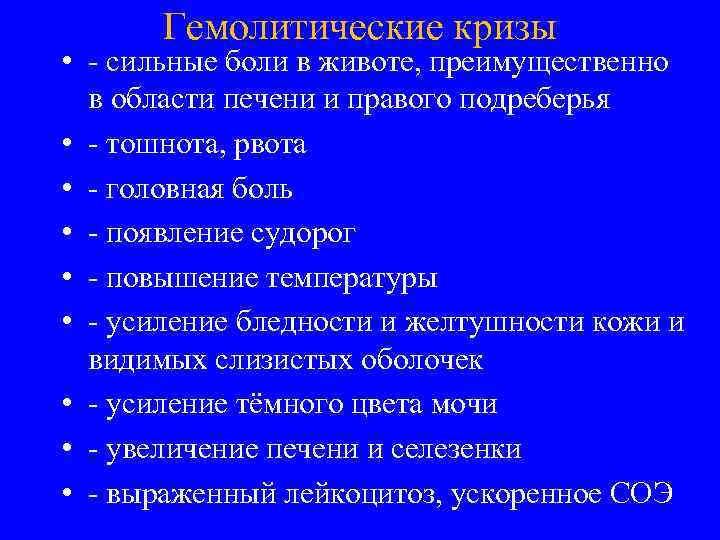 Гемолитические кризы

• - сильные боли в животе, преимущественно в области печени и правого подреберья
• - тошнота, рвота
• - головная боль
• - появление судорог
• - повышение температуры
• - усиление бледности и желтушности кожи и видимых слизистых оболочек
• - усиление тёмного цвета мочи
• - увеличение печени и селезенки
• - выраженный лейкоцитоз, ускоренное СОЭ